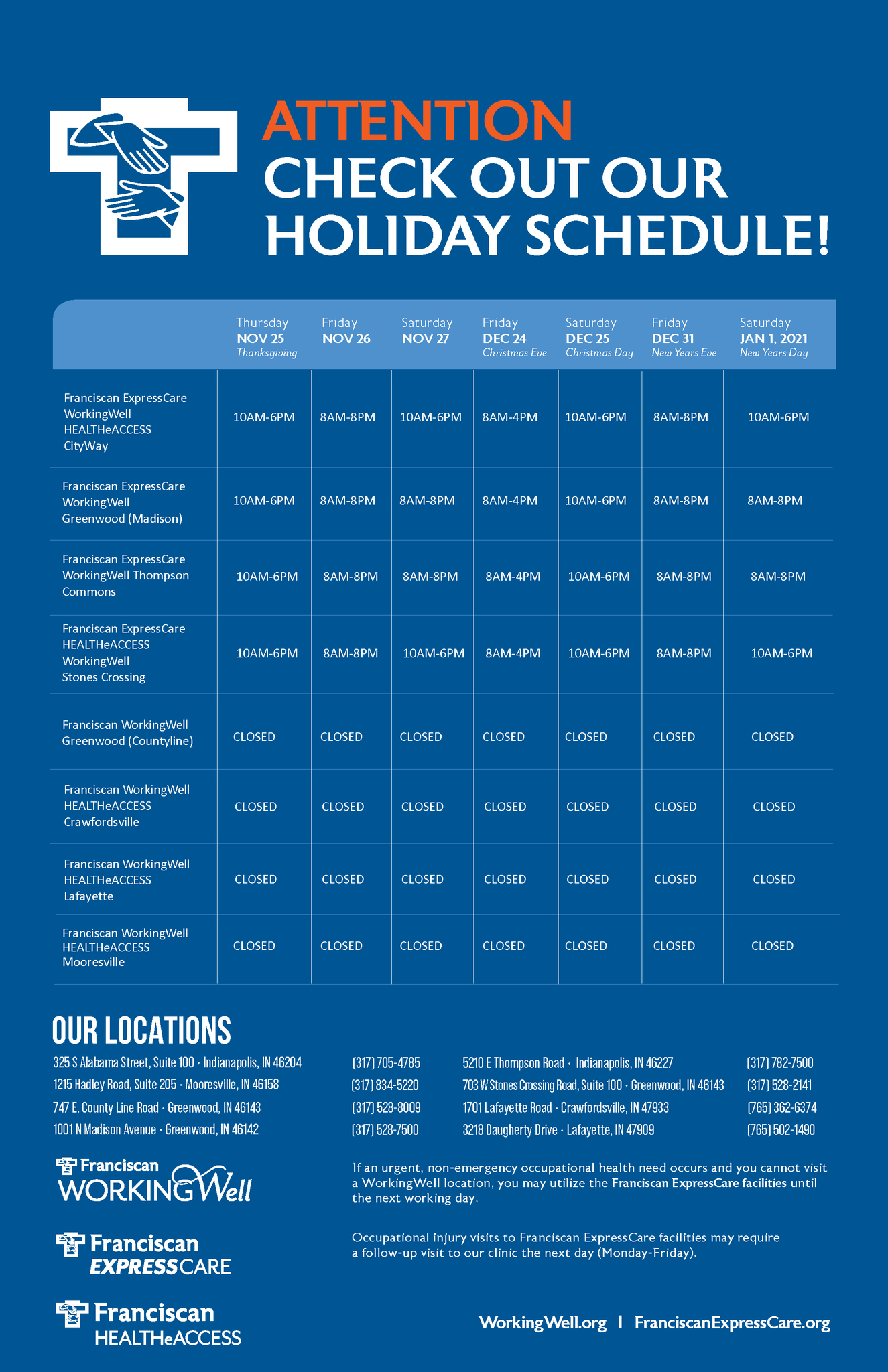 ATTENTION
CHECK OUT OUR HOLIDAY SCHEDULE!

| | Thursday NOV 25 Thanksgiving | Friday NOV 26 | Saturday NOV 27 | Friday DEC 24 Christmas Eve | Saturday DEC 25 Christmas Day | Friday DEC 31 New Years Eve | Saturday JAN 1, 2021 New Years Day |
|---|---|---|---|---|---|---|---|
| Franciscan ExpressCare WorkingWell HEALTHeACCESS CityWay | 10AM-6PM | 8AM-8PM | 10AM-6PM | 8AM-4PM | 10AM-6PM | 8AM-8PM | 10AM-6PM |
| Franciscan ExpressCare WorkingWell Greenwood (Madison) | 10AM-6PM | 8AM-8PM | 8AM-8PM | 8AM-4PM | 10AM-6PM | 8AM-8PM | 8AM-8PM |
| Franciscan ExpressCare WorkingWell Thompson Commons | 10AM-6PM | 8AM-8PM | 8AM-8PM | 8AM-4PM | 10AM-6PM | 8AM-8PM | 8AM-8PM |
| Franciscan ExpressCare HEALTHeACCESS WorkingWell Stones Crossing | 10AM-6PM | 8AM-8PM | 10AM-6PM | 8AM-4PM | 10AM-6PM | 8AM-8PM | 10AM-6PM |
| Franciscan WorkingWell Greenwood (Countyline) | CLOSED | CLOSED | CLOSED | CLOSED | CLOSED | CLOSED | CLOSED |
| Franciscan WorkingWell HEALTHeACCESS Crawfordsville | CLOSED | CLOSED | CLOSED | CLOSED | CLOSED | CLOSED | CLOSED |
| Franciscan WorkingWell HEALTHeACCESS Lafayette | CLOSED | CLOSED | CLOSED | CLOSED | CLOSED | CLOSED | CLOSED |
| Franciscan WorkingWell HEALTHeACCESS Mooresville | CLOSED | CLOSED | CLOSED | CLOSED | CLOSED | CLOSED | CLOSED |

OUR LOCATIONS
325 S Alabama Street, Suite 100 · Indianapolis, IN 46204 (317) 705-4785
1215 Hadley Road, Suite 205 · Mooresville, IN 46158 (317) 834-5220
747 E. County Line Road · Greenwood, IN 46143 (317) 528-8009
1001 N Madison Avenue · Greenwood, IN 46142 (317) 528-7500
5210 E Thompson Road · Indianapolis, IN 46227 (317) 782-7500
703 W Stones Crossing Road, Suite 100 · Greenwood, IN 46143 (317) 528-2141
1701 Lafayette Road · Crawfordsville, IN 47933 (765) 362-6374
3218 Daugherty Drive · Lafayette, IN 47909 (765) 502-1490

Franciscan WORKINGWell
Franciscan EXPRESSCARE
Franciscan HEALTHeACCESS

If an urgent, non-emergency occupational health need occurs and you cannot visit a WorkingWell location, you may utilize the Franciscan ExpressCare facilities until the next working day.

Occupational injury visits to Franciscan ExpressCare facilities may require a follow-up visit to our clinic the next day (Monday-Friday).

WorkingWell.org | FranciscanExpressCare.org